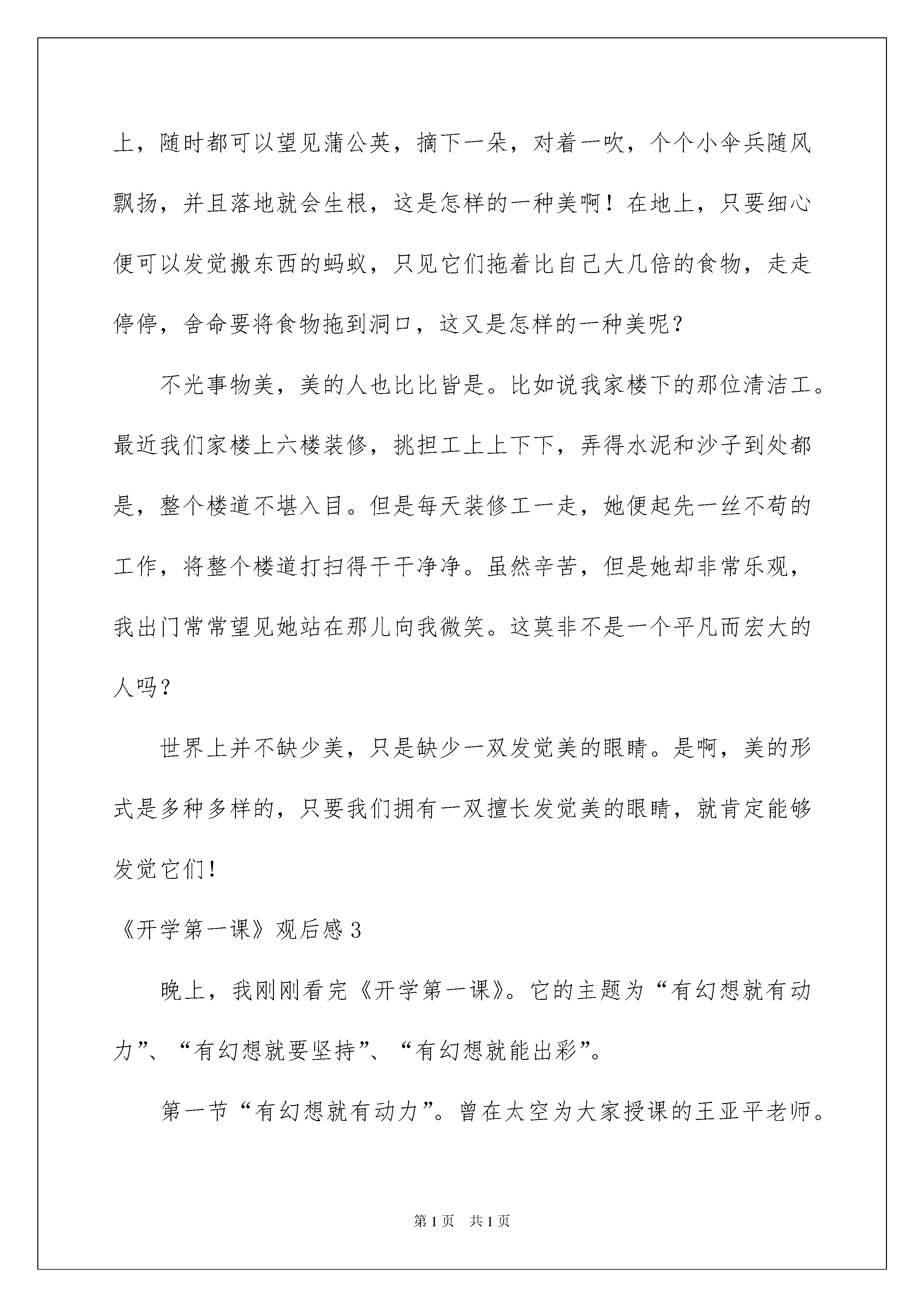 上，随时都可以望见蒲公英，摘下一朵，对着一吹，个个小伞兵随风飘扬，并且落地就会生根，这是怎样的一种美啊！在地上，只要细心便可以发觉搬东西的蚂蚁，只见它们拖着比自己大几倍的食物，走走停停，舍命要将食物拖到洞口，这又是怎样的一种美呢？

不光事物美，美的人也比比皆是。比如说我家楼下的那位清洁工。最近我们家楼上六楼装修，挑担工上上下下，弄得水泥和沙子到处都是，整个楼道不堪入目。但是每天装修工一走，她便起先一丝不苟的工作，将整个楼道打扫得干干净净。虽然辛苦，但是她却非常乐观，我出门常常望见她站在那儿向我微笑。这莫非不是一个平凡而宏大的人吗？

世界上并不缺少美，只是缺少一双发觉美的眼睛。是啊，美的形式是多种多样的，只要我们拥有一双擅长发觉美的眼睛，就肯定能够发觉它们！

《开学第一课》观后感3

晚上，我刚刚看完《开学第一课》。它的主题为“有幻想就有动力”、“有幻想就要坚持”、“有幻想就能出彩”。

第一节“有幻想就有动力”。曾在太空为大家授课的王亚平老师。

第1页 共1页